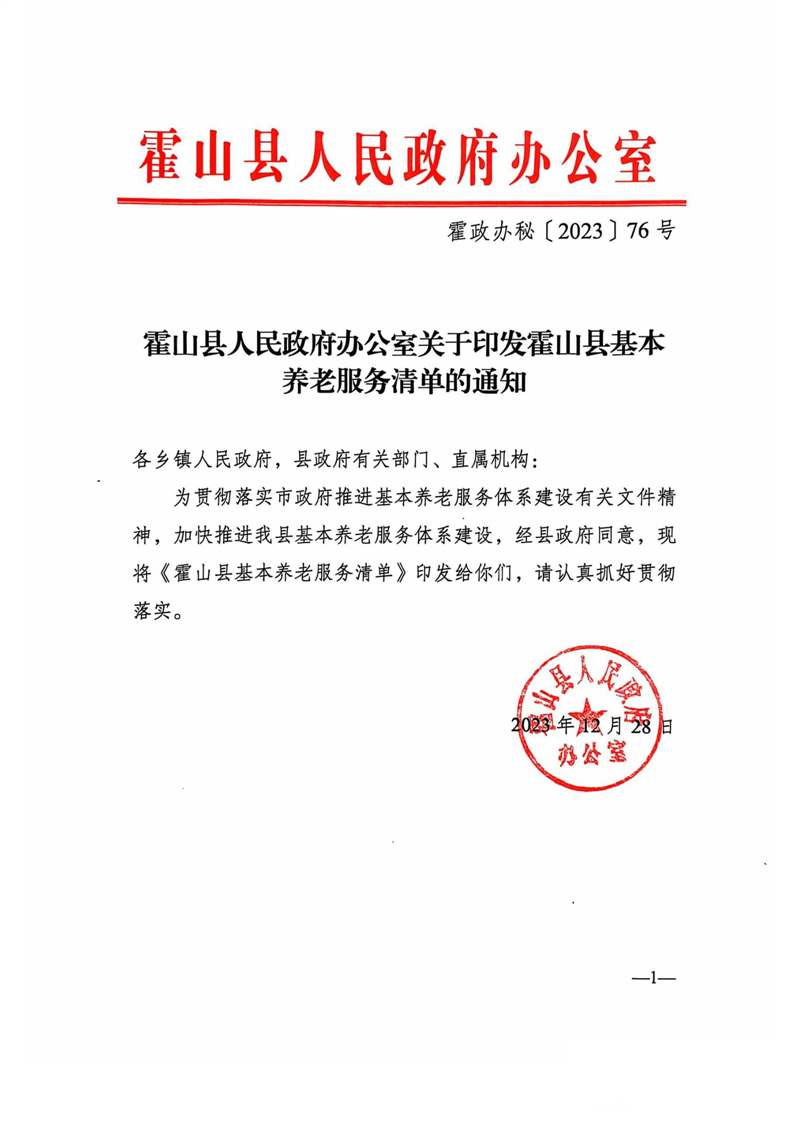 霍山县人民政府办公室

霍政办秘〔2023〕76号

霍山县人民政府办公室关于印发霍山县基本养老服务清单的通知

各乡镇人民政府，县政府有关部门、直属机构：

为贯彻落实市政府推进基本养老服务体系建设有关文件精神，加快推进我县基本养老服务体系建设，经县政府同意，现将《霍山县基本养老服务清单》印发给你们，请认真抓好贯彻落实。

霍山县人民政府办公室

2023年12月28日

—1—